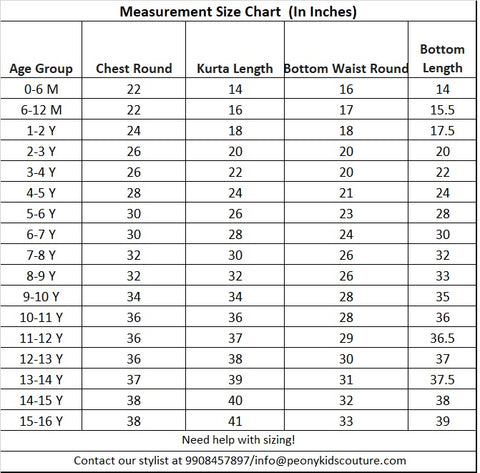 Measurement Size Chart (In Inches)

| Age Group | Chest Round | Kurta Length | Bottom Waist Round | Bottom Length |
|---|---|---|---|---|
| 0-6 M | 22 | 14 | 16 | 14 |
| 6-12 M | 22 | 16 | 17 | 15.5 |
| 1-2 Y | 24 | 18 | 18 | 17.5 |
| 2-3 Y | 26 | 20 | 20 | 20 |
| 3-4 Y | 26 | 22 | 20 | 22 |
| 4-5 Y | 28 | 24 | 21 | 24 |
| 5-6 Y | 30 | 26 | 23 | 28 |
| 6-7 Y | 30 | 28 | 24 | 30 |
| 7-8 Y | 32 | 30 | 26 | 32 |
| 8-9 Y | 32 | 32 | 26 | 33 |
| 9-10 Y | 34 | 34 | 28 | 35 |
| 10-11 Y | 36 | 36 | 28 | 36 |
| 11-12 Y | 36 | 37 | 29 | 36.5 |
| 12-13 Y | 36 | 38 | 30 | 37 |
| 13-14 Y | 37 | 39 | 31 | 37.5 |
| 14-15 Y | 38 | 40 | 32 | 38 |
| 15-16 Y | 38 | 41 | 33 | 39 |

Need help with sizing!

Contact our stylist at 9908457897/info@peonykidscouture.com